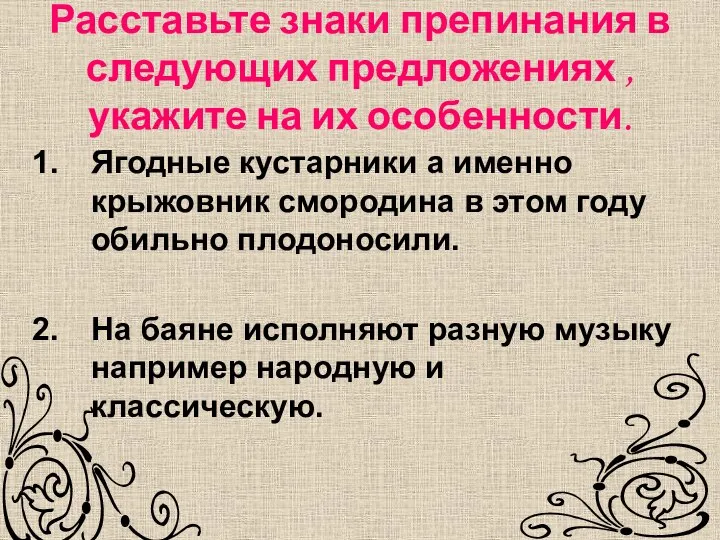 Расставьте знаки препинания в следующих предложениях , укажите на их особенности.

1. Ягодные кустарники а именно крыжовник смородина в этом году обильно плодоносили.

2. На баяне исполняют разную музыку например народную и классическую.